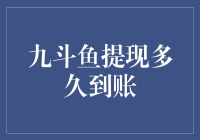 九斗鱼提现多久到账